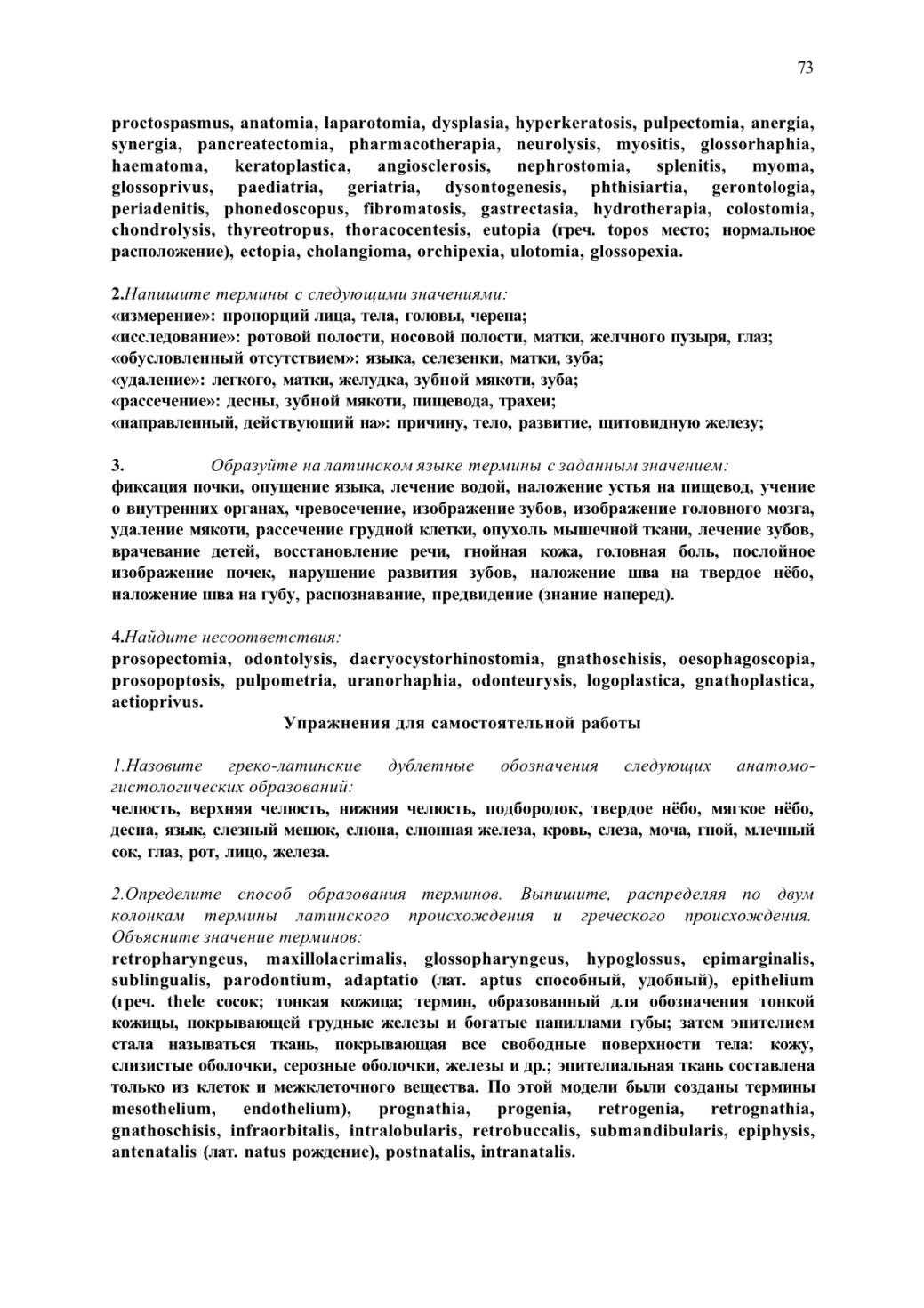 73

proctospasmus, anatomia, laparotomia, dysplasia, hyperkeratosis, pulpectomia, anergia, synergia, pancreatectomia, pharmacotherapia, neurolysis, myositis, glossorhaphia, haematoma, keratoplastica, angiosclerosis, nephrostomia, splenitis, myoma, glossoprivus, paediatria, geriatria, dysontogenesis, phthisiartia, gerontologia, periadenitis, phonedoscopus, fibromatosis, gastrectasia, hydrotherapia, colostomia, chondrolysis, thyreotropus, thoracocentesis, eutopia (греч. topos место; нормальное расположение), ectopia, cholangioma, orchipexia, ulotomia, glossopexia.

2.Напишите термины с следующими значениями:
«измерение»: пропорций лица, тела, головы, черепа;
«исследование»: ротовой полости, носовой полости, матки, желчного пузыря, глаз;
«обусловленный отсутствием»: языка, селезенки, матки, зуба;
«удаление»: легкого, матки, желудка, зубной мякоти, зуба;
«рассечение»: десны, зубной мякоти, пищевода, трахеи;
«направленный, действующий на»: причину, тело, развитие, щитовидную железу;

3. Образуйте на латинском языке термины с заданным значением:
фиксация почки, опущение языка, лечение водой, наложение устья на пищевод, учение о внутренних органах, чревосечение, изображение зубов, изображение головного мозга, удаление мякоти, рассечение грудной клетки, опухоль мышечной ткани, лечение зубов, врачевание детей, восстановление речи, гнойная кожа, головная боль, послойное изображение почек, нарушение развития зубов, наложение шва на твердое нёбо, наложение шва на губу, распознавание, предвидение (знание наперед).

4.Найдите несоответствия:
prosopectomia, odontolysis, dacryocystorhinostomia, gnathoschisis, oesophagoscopia, prosopoptosis, pulpometria, uranorhaphia, odonteurysis, logoplastica, gnathoplastica, aetioprivus.

Упражнения для самостоятельной работы

1.Назовите греко-латинские дублетные обозначения следующих анатомо-гистологических образований:
челюсть, верхняя челюсть, нижняя челюсть, подбородок, твердое нёбо, мягкое нёбо, десна, язык, слезный мешок, слюна, слюнная железа, кровь, слеза, моча, гной, млечный сок, глаз, рот, лицо, железа.

2.Определите способ образования терминов. Выпишите, распределяя по двум колонкам термины латинского происхождения и греческого происхождения. Объясните значение терминов:
retropharyngeus, maxillolacrimalis, glossopharyngeus, hypoglossus, epimarginalis, sublingualis, parodontium, adaptatio (лат. aptus способный, удобный), epithelium (греч. thele сосок; тонкая кожица; термин, образованный для обозначения тонкой кожицы, покрывающей грудные железы и богатые папиллами губы; затем эпителием стала называться ткань, покрывающая все свободные поверхности тела: кожу, слизистые оболочки, серозные оболочки, железы и др.; эпителиальная ткань составлена только из клеток и межклеточного вещества. По этой модели были созданы термины mesothelium, endothelium), prognathia, progenia, retrogenia, retrognathia, gnathoschisis, infraorbitalis, intralobularis, retrobuccalis, submandibularis, epiphysis, antenatalis (лат. natus рождение), postnatalis, intranatalis.